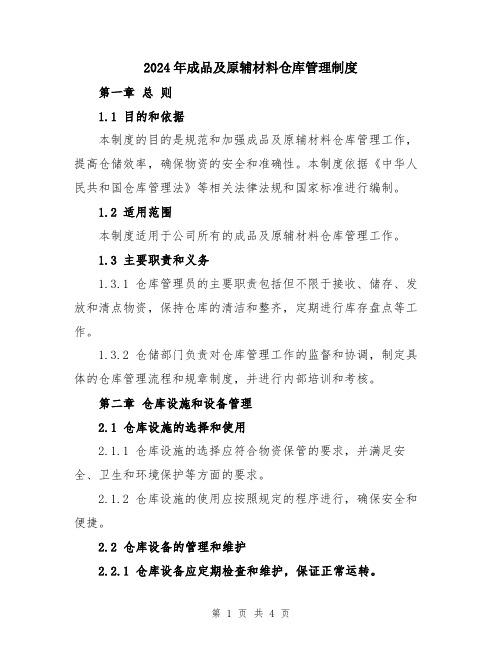 2024年成品及原辅材料仓库管理制度

第一章 总 则

1.1 目的和依据

本制度的目的是规范和加强成品及原辅材料仓库管理工作，提高仓储效率，确保物资的安全和准确性。本制度依据《中华人民共和国仓库管理法》等相关法律法规和国家标准进行编制。

1.2 适用范围

本制度适用于公司所有的成品及原辅材料仓库管理工作。

1.3 主要职责和义务

1.3.1 仓库管理员的主要职责包括但不限于接收、储存、发放和清点物资，保持仓库的清洁和整齐，定期进行库存盘点等工作。

1.3.2 仓储部门负责对仓库管理工作的监督和协调，制定具体的仓库管理流程和规章制度，并进行内部培训和考核。

第二章 仓库设施和设备管理

2.1 仓库设施的选择和使用

2.1.1 仓库设施的选择应符合物资保管的要求，并满足安全、卫生和环境保护等方面的要求。

2.1.2 仓库设施的使用应按照规定的程序进行，确保安全和便捷。

2.2 仓库设备的管理和维护

2.2.1 仓库设备应定期检查和维护，保证正常运转。

第 1 页 共 4 页